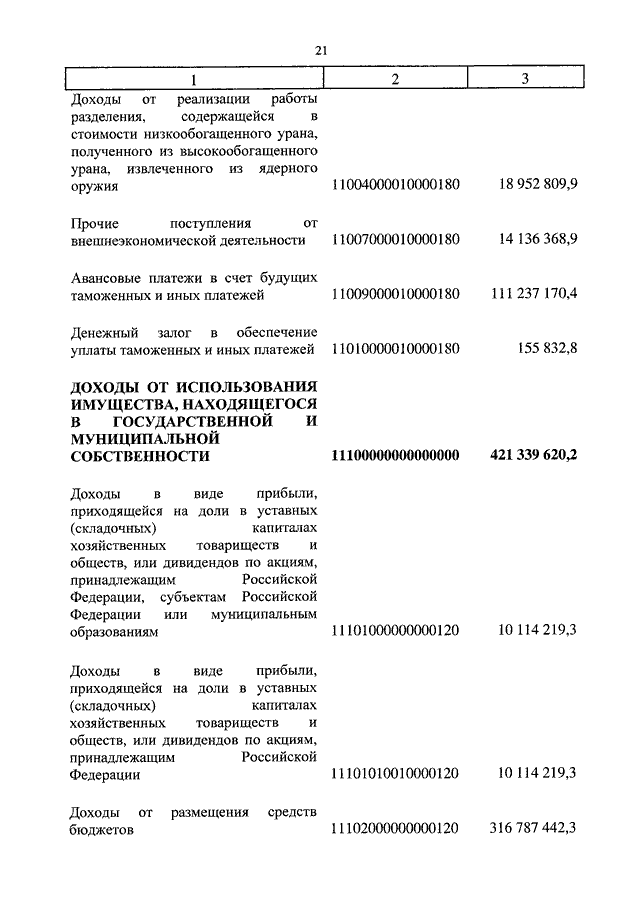 21

| 1 | 2 | 3 |
|---|---|---|
| Доходы от реализации работы разделения, содержащейся в стоимости низкообогащенного урана, полученного из высокообогащенного урана, извлеченного из ядерного оружия | 11004000010000180 | 18 952 809,9 |
| Прочие поступления от внешнеэкономической деятельности | 11007000010000180 | 14 136 368,9 |
| Авансовые платежи в счет будущих таможенных и иных платежей | 11009000010000180 | 111 237 170,4 |
| Денежный залог в обеспечение уплаты таможенных и иных платежей | 11010000010000180 | 155 832,8 |
| **ДОХОДЫ ОТ ИСПОЛЬЗОВАНИЯ ИМУЩЕСТВА, НАХОДЯЩЕГОСЯ В ГОСУДАРСТВЕННОЙ И МУНИЦИПАЛЬНОЙ СОБСТВЕННОСТИ** | **11100000000000000** | **421 339 620,2** |
| Доходы в виде прибыли, приходящейся на доли в уставных (складочных) капиталах хозяйственных товариществ и обществ, или дивидендов по акциям, принадлежащим Российской Федерации, субъектам Российской Федерации или муниципальным образованиям | 11101000000000120 | 10 114 219,3 |
| Доходы в виде прибыли, приходящейся на доли в уставных (складочных) капиталах хозяйственных товариществ и обществ, или дивидендов по акциям, принадлежащим Российской Федерации | 11101010010000120 | 10 114 219,3 |
| Доходы от размещения средств бюджетов | 11102000000000120 | 316 787 442,3 |